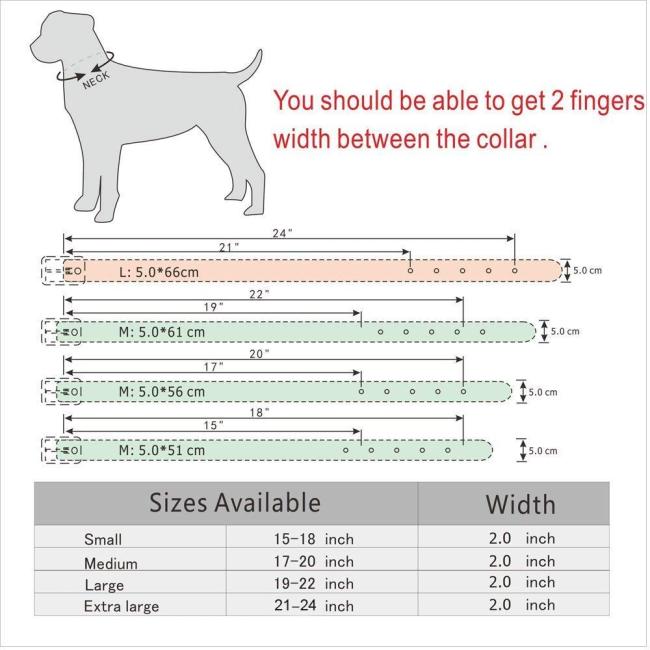 NECK

You should be able to get 2 fingers width between the collar .

24"
21"
L: 5.0*66cm
5.0 cm

22"
19"
M: 5.0*61 cm
5.0 cm

20"
17"
M: 5.0*56 cm
5.0 cm

18"
15"
M: 5.0*51 cm
5.0 cm

| Sizes Available | | Width |
|---|---|---|
| Small | 15-18 inch | 2.0 inch |
| Medium | 17-20 inch | 2.0 inch |
| Large | 19-22 inch | 2.0 inch |
| Extra large | 21-24 inch | 2.0 inch |